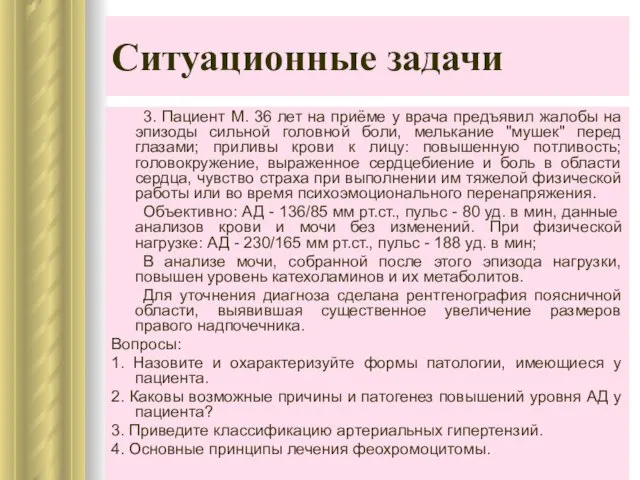 Ситуационные задачи

3. Пациент М. 36 лет на приёме у врача предъявил жалобы на эпизоды сильной головной боли, мелькание "мушек" перед глазами; приливы крови к лицу: повышенную потливость; головокружение, выраженное сердцебиение и боль в области сердца, чувство страха при выполнении им тяжелой физической работы или во время психоэмоционального перенапряжения.

Объективно: АД - 136/85 мм рт.ст., пульс - 80 уд. в мин, данные анализов крови и мочи без изменений. При физической нагрузке: АД - 230/165 мм рт.ст., пульс - 188 уд. в мин;

В анализе мочи, собранной после этого эпизода нагрузки, повышен уровень катехоламинов и их метаболитов.

Для уточнения диагноза сделана рентгенография поясничной области, выявившая существенное увеличение размеров правого надпочечника.

Вопросы:
1. Назовите и охарактеризуйте формы патологии, имеющиеся у пациента.
2. Каковы возможные причины и патогенез повышений уровня АД у пациента?
3. Приведите классификацию артериальных гипертензий.
4. Основные принципы лечения феохромоцитомы.